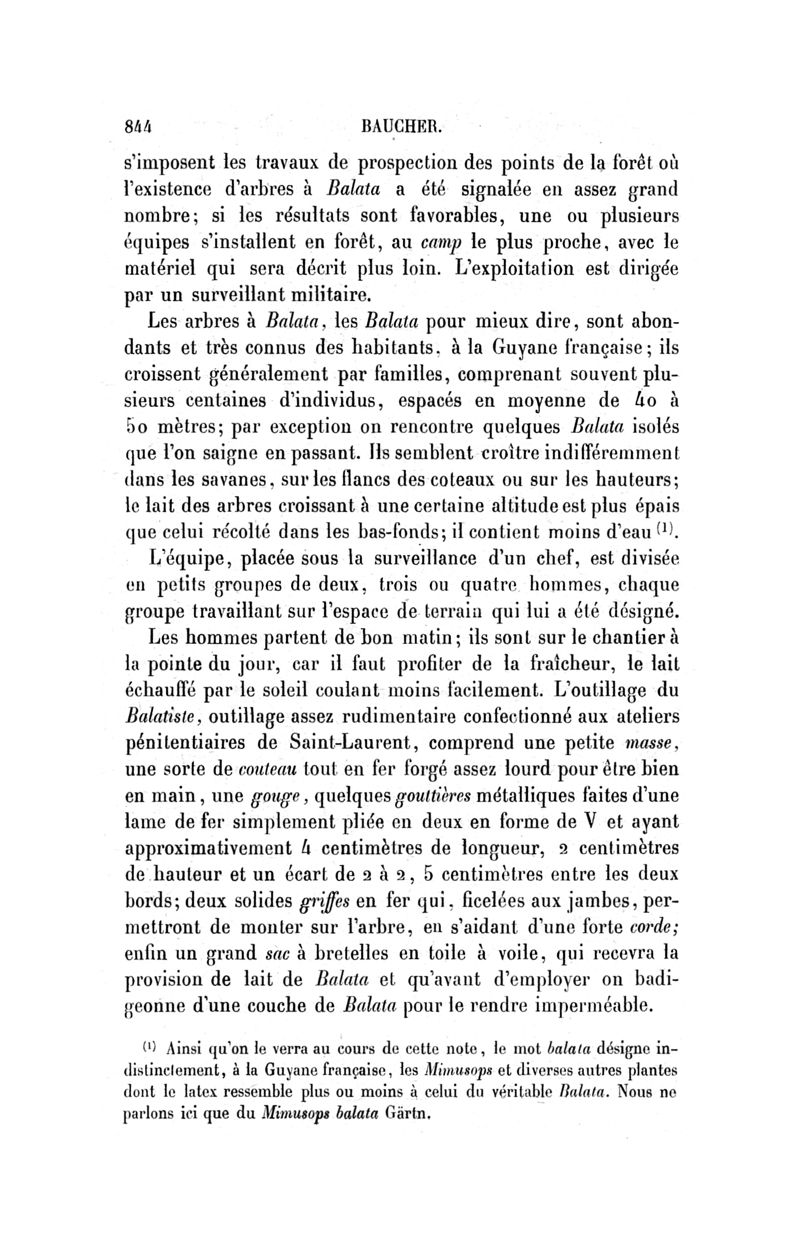 844 BAUCHER.

s'imposent les travaux de prospection des points de la forêt où l'existence d'arbres à Balata a été signalée en assez grand nombre; si les résultats sont favorables, une ou plusieurs équipes s'installent en forêt, au camp le plus proche, avec le matériel qui sera décrit plus loin. L'exploitation est dirigée par un surveillant militaire.

Les arbres à Balata, les Balata pour mieux dire, sont abondants et très connus des habitants, à la Guyane française; ils croissent généralement par familles, comprenant souvent plusieurs centaines d'individus, espacés en moyenne de 40 à 50 mètres; par exception on rencontre quelques Balata isolés que l'on saigne en passant. Ils semblent croître indifféremment dans les savanes, sur les flancs des coteaux ou sur les hauteurs; le lait des arbres croissant à une certaine altitude est plus épais que celui récolté dans les bas-fonds; il contient moins d'eau $^{(1)}$.

L'équipe, placée sous la surveillance d'un chef, est divisée en petits groupes de deux, trois ou quatre hommes, chaque groupe travaillant sur l'espace de terrain qui lui a été désigné.

Les hommes partent de bon matin; ils sont sur le chantier à la pointe du jour, car il faut profiter de la fraîcheur, le lait échauffé par le soleil coulant moins facilement. L'outillage du Balatiste, outillage assez rudimentaire confectionné aux ateliers pénitentiaires de Saint-Laurent, comprend une petite masse, une sorte de couteau tout en fer forgé assez lourd pour être bien en main, une gouge, quelques gouttières métalliques faites d'une lame de fer simplement pliée en deux en forme de V et ayant approximativement 4 centimètres de longueur, 2 centimètres de hauteur et un écart de 2 à 2, 5 centimètres entre les deux bords; deux solides griffes en fer qui, ficelées aux jambes, permettront de monter sur l'arbre, en s'aidant d'une forte corde; enfin un grand sac à bretelles en toile à voile, qui recevra la provision de lait de Balata et qu'avant d'employer on badigeonne d'une couche de Balata pour le rendre imperméable.

$^{(1)}$ Ainsi qu'on le verra au cours de cette note, le mot balata désigne indistinctement, à la Guyane française, les Mimusops et diverses autres plantes dont le latex ressemble plus ou moins à celui du véritable Balata. Nous ne parlons ici que du Mimusops balata Gärtn.